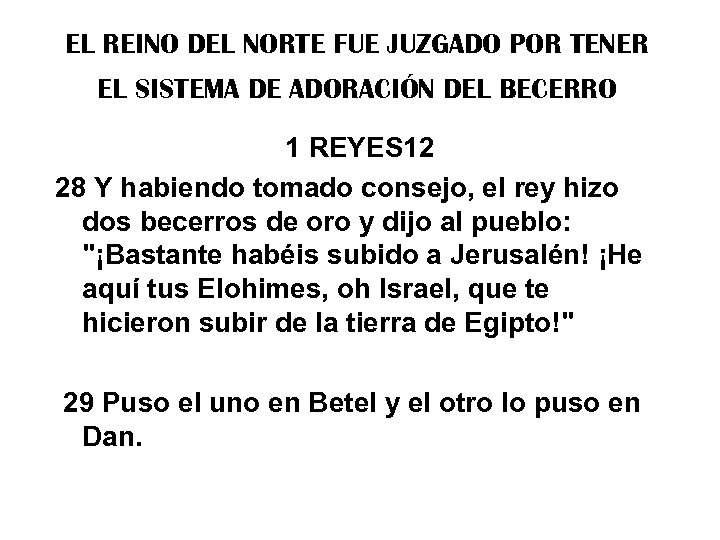 EL REINO DEL NORTE FUE JUZGADO POR TENER EL SISTEMA DE ADORACIÓN DEL BECERRO

1 REYES12

28 Y habiendo tomado consejo, el rey hizo dos becerros de oro y dijo al pueblo: "¡Bastante habéis subido a Jerusalén! ¡He aquí tus Elohimes, oh Israel, que te hicieron subir de la tierra de Egipto!"

29 Puso el uno en Betel y el otro lo puso en Dan.